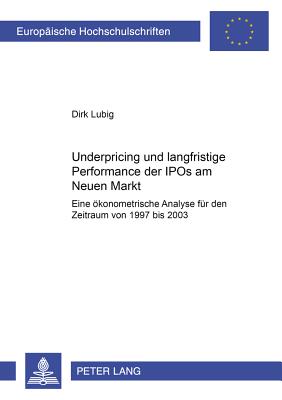 Europäische Hochschulschriften

Dirk Lubig

Underpricing und langfristige Performance der IPOs am Neuen Markt

Eine ökonometrische Analyse für den Zeitraum von 1997 bis 2003

PETER LANG